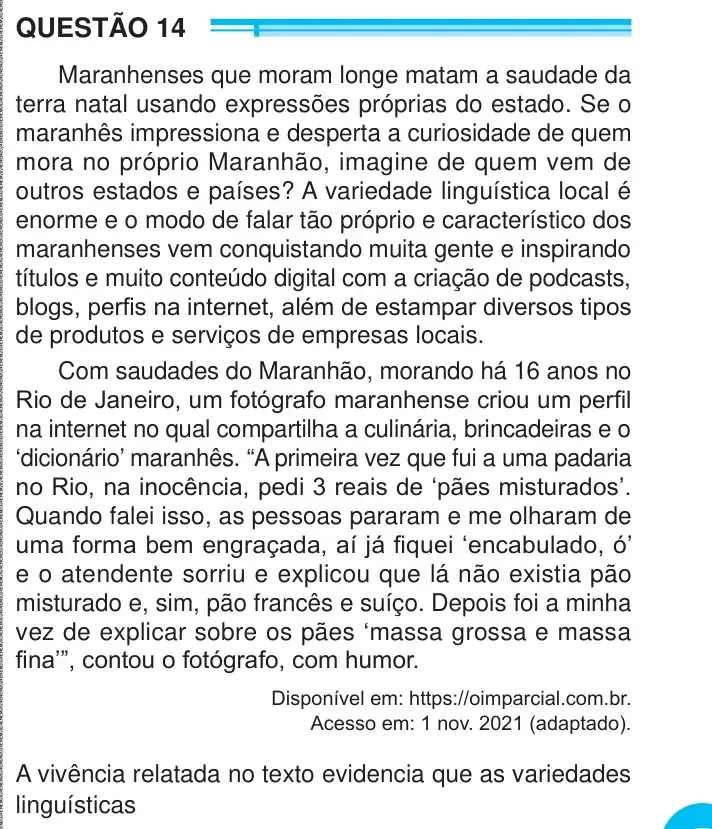 QUESTÃO 14

Maranhenses que moram longe matam a saudade da terra natal usando expressões próprias do estado. Se o maranhês impressiona e desperta a curiosidade de quem mora no próprio Maranhão, imagine de quem vem de outros estados e países? A variedade linguística local é enorme e o modo de falar tão próprio e característico dos maranhenses vem conquistando muita gente e inspirando títulos e muito conteúdo digital com a criação de podcasts, blogs, perfis na internet, além de estampar diversos tipos de produtos e serviços de empresas locais.

Com saudades do Maranhão, morando há 16 anos no Rio de Janeiro, um fotógrafo maranhense criou um perfil na internet no qual compartilha a culinária, brincadeiras e o 'dicionário' maranhês. "A primeira vez que fui a uma padaria no Rio, na inocência, pedi 3 reais de 'pães misturados'. Quando falei isso, as pessoas pararam e me olharam de uma forma bem engraçada, aí já fiquei 'encabulado, ó' e o atendente sorriu e explicou que lá não existia pão misturado e, sim, pão francês e suíço. Depois foi a minha vez de explicar sobre os pães 'massa grossa e massa fina'", contou o fotógrafo, com humor.

Disponível em: https://oimparcial.com.br.
Acesso em: 1 nov. 2021 (adaptado).

A vivência relatada no texto evidencia que as variedades linguísticas